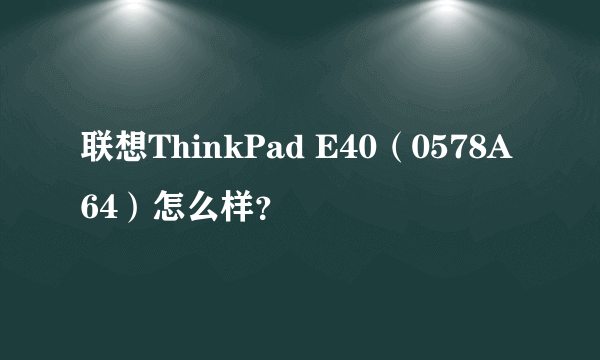 联想ThinkPad E40（0578A64）怎么样？